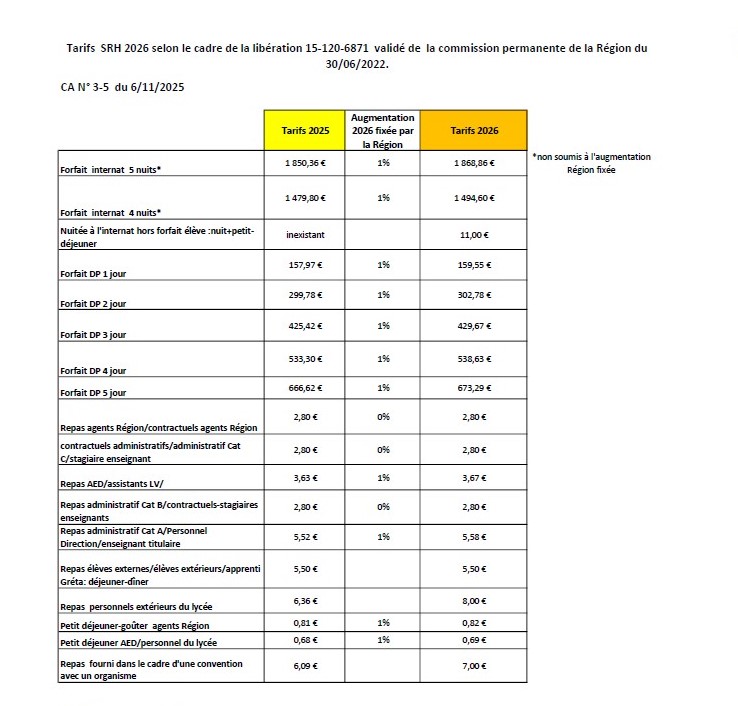 Tarifs SRH 2026 selon le cadre de la libération 15-120-6871 validé de la commission permanente de la Région du 30/06/2022.

CA N° 3-5 du 6/11/2025

| | Tarifs 2025 | Augmentation 2026 fixée par la Région | Tarifs 2026 |
|---|---|---|---|
| Forfait internat 5 nuits* | 1 850,36 € | 1% | 1 868,86 € |
| Forfait internat 4 nuits* | 1 479,80 € | 1% | 1 494,60 € |
| Nuitée à l'internat hors forfait élève :nuit+petit-déjeuner | inexistant | | 11,00 € |
| Forfait DP 1 jour | 157,97 € | 1% | 159,55 € |
| Forfait DP 2 jour | 299,78 € | 1% | 302,78 € |
| Forfait DP 3 jour | 425,42 € | 1% | 429,67 € |
| Forfait DP 4 jour | 533,30 € | 1% | 538,63 € |
| Forfait DP 5 jour | 666,62 € | 1% | 673,29 € |
| Repas agents Région/contractuels agents Région | 2,80 € | 0% | 2,80 € |
| contractuels administratifs/administratif Cat C/stagiaire enseignant | 2,80 € | 0% | 2,80 € |
| Repas AED/assistants LV/ | 3,63 € | 1% | 3,67 € |
| Repas administratif Cat B/contractuels-stagiaires enseignants | 2,80 € | 0% | 2,80 € |
| Repas administratif Cat A/Personnel Direction/enseignant titulaire | 5,52 € | 1% | 5,58 € |
| Repas élèves externes/élèves extérieurs/apprenti Gréta: déjeuner-dîner | 5,50 € | | 5,50 € |
| Repas personnels extérieurs du lycée | 6,36 € | | 8,00 € |
| Petit déjeuner-goûter agents Région | 0,81 € | 1% | 0,82 € |
| Petit déjeuner AED/personnel du lycée | 0,68 € | 1% | 0,69 € |
| Repas fourni dans le cadre d'une convention avec un organisme | 6,09 € | | 7,00 € |

*non soumis à l'augmentation Région fixée